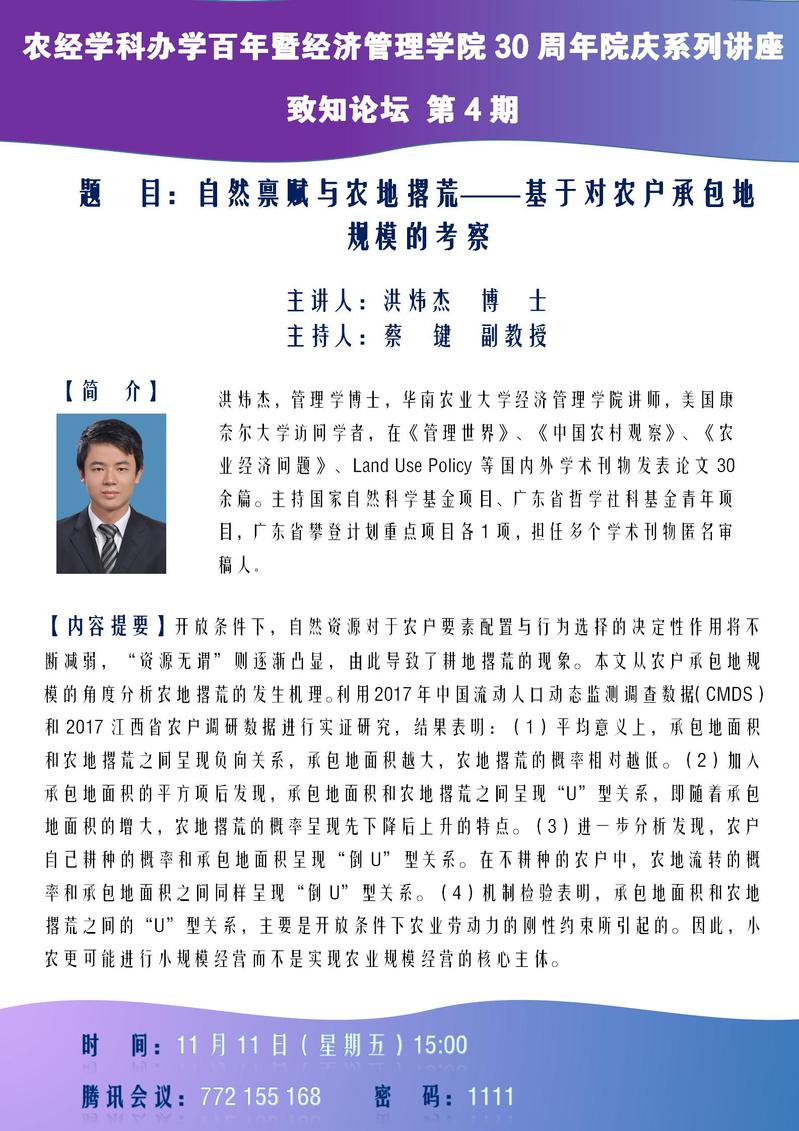 农经学科办学百年暨经济管理学院 30 周年院庆系列讲座

致知论坛 第 4 期

题 目：自然禀赋与农地撂荒——基于对农户承包地规模的考察

主讲人：洪炜杰 博 士
主持人：蔡 键 副教授

【简 介】

洪炜杰，管理学博士，华南农业大学经济管理学院讲师，美国康奈尔大学访问学者，在《管理世界》、《中国农村观察》、《农业经济问题》、Land Use Policy 等国内外学术刊物发表论文 30 余篇。主持国家自然科学基金项目、广东省哲学社科基金青年项目，广东省攀登计划重点项目各 1 项，担任多个学术刊物匿名审稿人。

【内容提要】开放条件下，自然资源对于农户要素配置与行为选择的决定性作用将不断减弱，“资源无谓”则逐渐凸显，由此导致了耕地撂荒的现象。本文从农户承包地规模的角度分析农地撂荒的发生机理。利用 2017 年中国流动人口动态监测调查数据（CMDS）和 2017 江西省农户调研数据进行实证研究，结果表明：（1）平均意义上，承包地面积和农地撂荒之间呈现负向关系，承包地面积越大，农地撂荒的概率相对越低。（2）加入承包地面积的平方项后发现，承包地面积和农地撂荒之间呈现“U”型关系，即随着承包地面积的增大，农地撂荒的概率呈现先下降后上升的特点。（3）进一步分析发现，农户自己耕种的概率和承包地面积呈现“倒 U”型关系。在不耕种的农户中，农地流转的概率和承包地面积之间同样呈现“倒 U”型关系。（4）机制检验表明，承包地面积和农地撂荒之间的“U”型关系，主要是开放条件下农业劳动力的刚性约束所引起的。因此，小农更可能进行小规模经营而不是实现农业规模经营的核心主体。

时 间：11 月 11 日（星期五）15:00

腾讯会议：772 155 168 密 码：1111